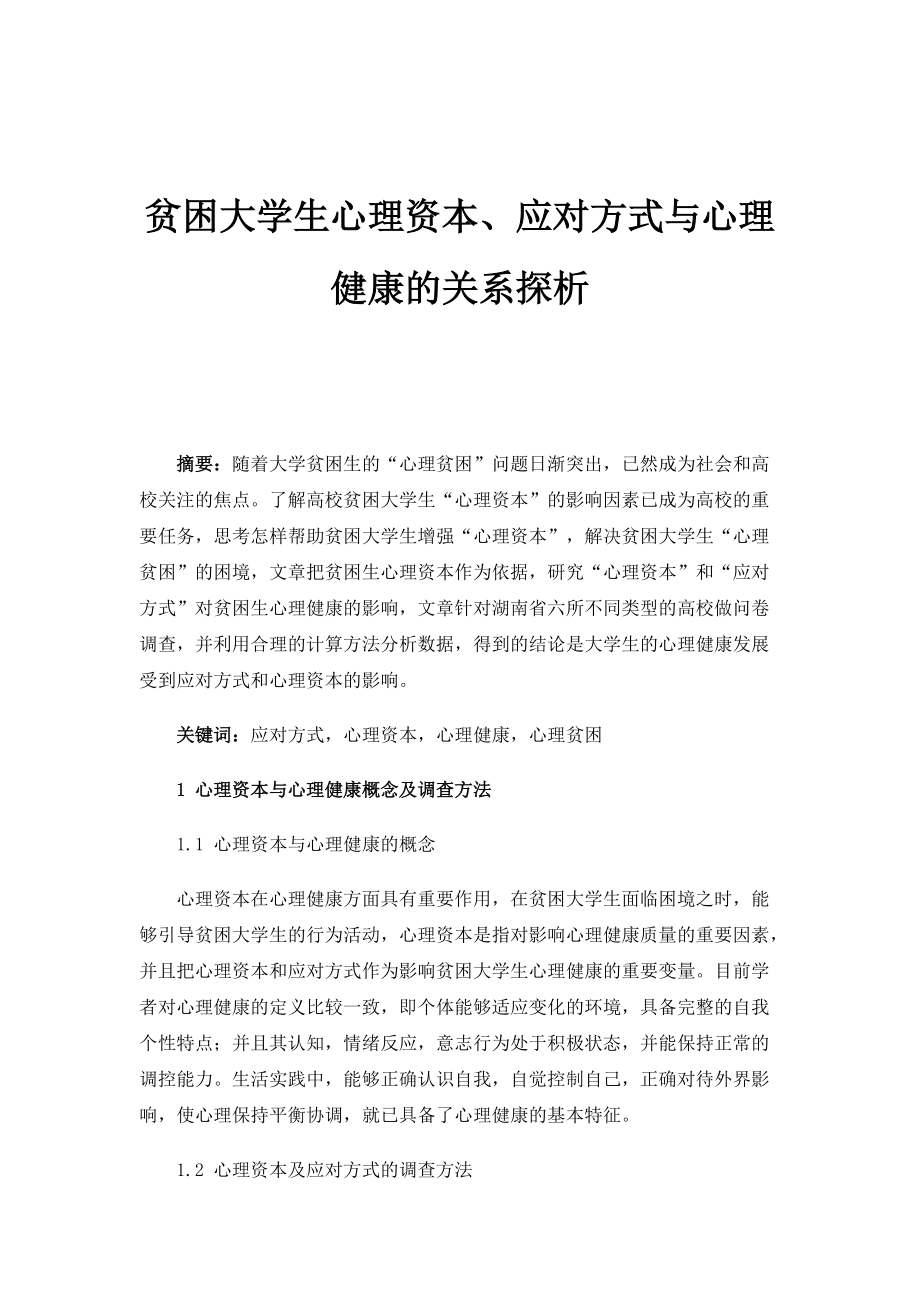 贫困大学生心理资本、应对方式与心理健康的关系探析

摘要：随着大学贫困生的“心理贫困”问题日渐突出，已然成为社会和高校关注的焦点。了解高校贫困大学生“心理资本”的影响因素已成为高校的重要任务，思考怎样帮助贫困大学生增强“心理资本”，解决贫困大学生“心理贫困”的困境，文章把贫困生心理资本作为依据，研究“心理资本”和“应对方式”对贫困生心理健康的影响，文章针对湖南省六所不同类型的高校做问卷调查，并利用合理的计算方法分析数据，得到的结论是大学生的心理健康发展受到应对方式和心理资本的影响。

关键词：应对方式，心理资本，心理健康，心理贫困

1 心理资本与心理健康概念及调查方法

1.1 心理资本与心理健康的概念

心理资本在心理健康方面具有重要作用，在贫困大学生面临困境之时，能够引导贫困大学生的行为活动，心理资本是指对影响心理健康质量的重要因素，并且把心理资本和应对方式作为影响贫困大学生心理健康的重要变量。目前学者对心理健康的定义比较一致，即个体能够适应变化的环境，具备完整的自我个性特点；并且其认知，情绪反应，意志行为处于积极状态，并能保持正常的调控能力。生活实践中，能够正确认识自我，自觉控制自己，正确对待外界影响，使心理保持平衡协调，就已具备了心理健康的基本特征。

1.2 心理资本及应对方式的调查方法